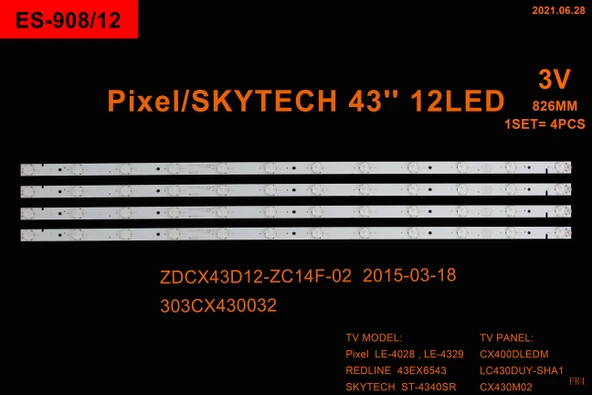 ES-908/12

2021.06.28

Pixel/SKYTECH 43'' 12LED

3V
826MM
1SET= 4PCS

ZDCX43D12-ZC14F-02 2015-03-18
303CX430032

TV MODEL:
Pixel LE-4028 , LE-4329
REDLINE 43EX6543
SKYTECH ST-4340SR

TV PANEL:
CX400DLEDM
LC430DUY-SHA1
CX430M02

FR4